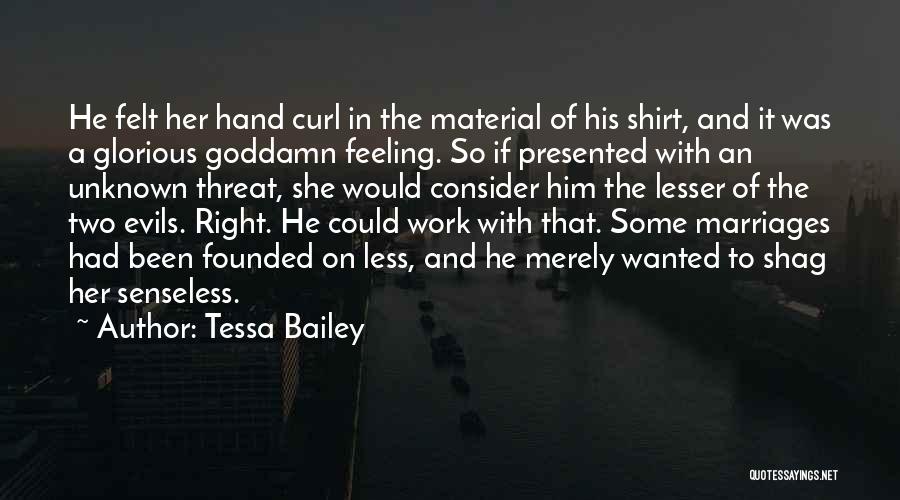 He felt her hand curl in the material of his shirt, and it was a glorious goddamn feeling. So if presented with an unknown threat, she would consider him the lesser of the two evils. Right. He could work with that. Some marriages had been founded on less, and he merely wanted to shag her senseless.

~ Author: Tessa Bailey

QUOTESSAYINGS.NET